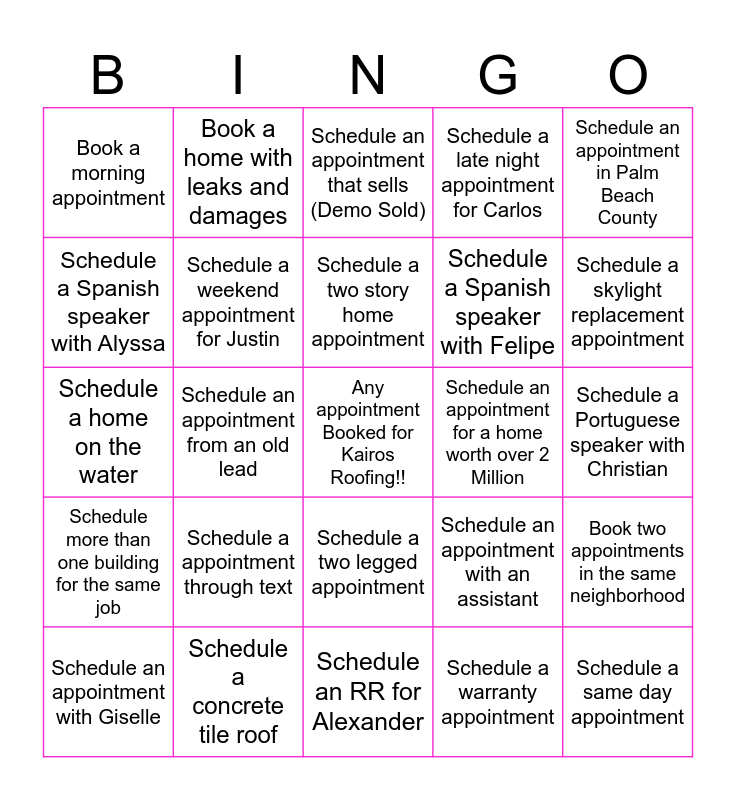 | B | I | N | G | O |
|---|---|---|---|---|
| Book a morning appointment | Book a home with leaks and damages | Schedule an appointment that sells (Demo Sold) | Schedule a late night appointment for Carlos | Schedule an appointment in Palm Beach County |
| Schedule a Spanish speaker with Alyssa | Schedule a weekend appointment for Justin | Schedule a two story home appointment | Schedule a Spanish speaker with Felipe | Schedule a skylight replacement appointment |
| Schedule a home on the water | Schedule an appointment from an old lead | Any appointment Booked for Kairos Roofing!! | Schedule an appointment for a home worth over 2 Million | Schedule a Portuguese speaker with Christian |
| Schedule more than one building for the same job | Schedule a appointment through text | Schedule a two legged appointment | Schedule an appointment with an assistant | Book two appointments in the same neighborhood |
| Schedule an appointment with Giselle | Schedule a concrete tile roof | Schedule an RR for Alexander | Schedule a warranty appointment | Schedule a same day appointment |